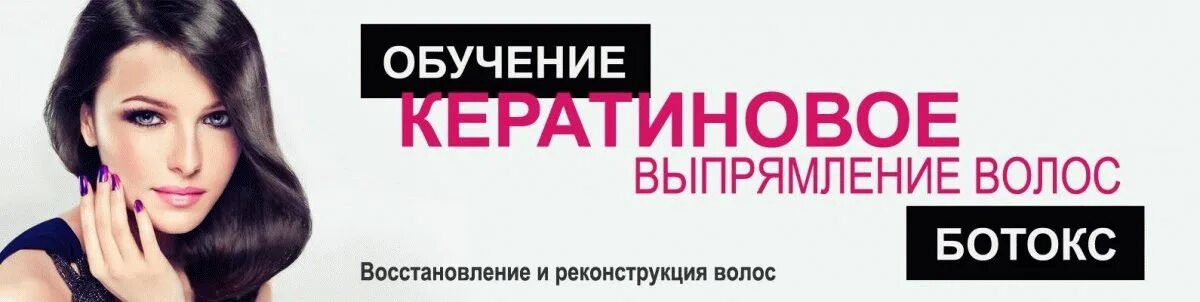 ОБУЧЕНИЕ
КЕРАТИНОВОЕ
ВЫПРЯМЛЕНИЕ ВОЛОС
БОТОКС
Восстановление и реконструкция волос